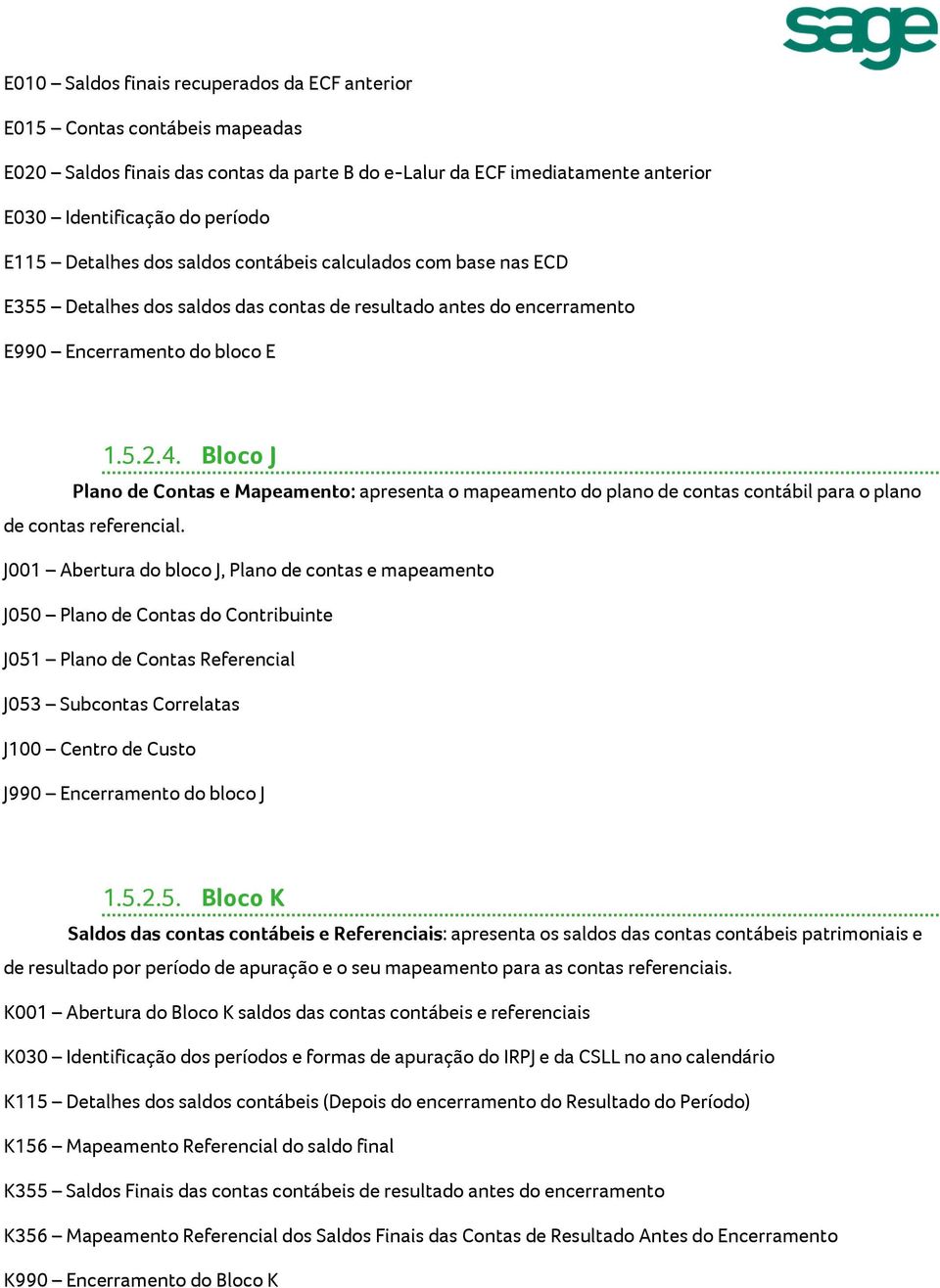 sage

E010 – Saldos finais recuperados da ECF anterior

E015 – Contas contábeis mapeadas

E020 – Saldos finais das contas da parte B do e-Lalur da ECF imediatamente anterior

E030 – Identificação do período

E115 – Detalhes dos saldos contábeis calculados com base nas ECD

E355 – Detalhes dos saldos das contas de resultado antes do encerramento

E990 – Encerramento do bloco E

1.5.2.4. Bloco J

Plano de Contas e Mapeamento: apresenta o mapeamento do plano de contas contábil para o plano de contas referencial.

J001 – Abertura do bloco J, Plano de contas e mapeamento

J050 – Plano de Contas do Contribuinte

J051 – Plano de Contas Referencial

J053 – Subcontas Correlatas

J100 – Centro de Custo

J990 – Encerramento do bloco J

1.5.2.5. Bloco K

Saldos das contas contábeis e Referenciais: apresenta os saldos das contas contábeis patrimoniais e de resultado por período de apuração e o seu mapeamento para as contas referenciais.

K001 – Abertura do Bloco K saldos das contas contábeis e referenciais

K030 – Identificação dos períodos e formas de apuração do IRPJ e da CSLL no ano calendário

K115 – Detalhes dos saldos contábeis (Depois do encerramento do Resultado do Período)

K156 – Mapeamento Referencial do saldo final

K355 – Saldos Finais das contas contábeis de resultado antes do encerramento

K356 – Mapeamento Referencial dos Saldos Finais das Contas de Resultado Antes do Encerramento

K990 – Encerramento do Bloco K